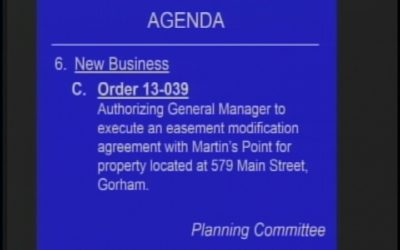 AGENDA

6. New Business

C. Order 13-039

Authorizing General Manager to execute an easement modification agreement with Martin's Point for property located at 579 Main Street, Gorham.

Planning Committee